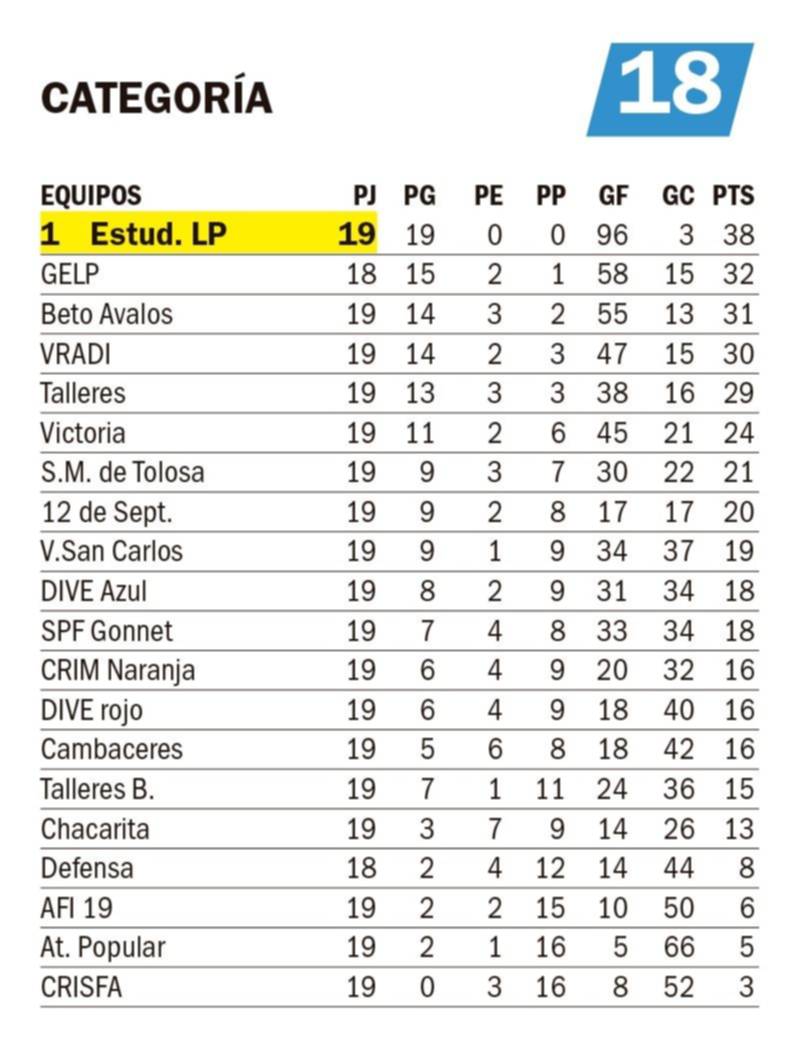 CATEGORÍA 18

| EQUIPOS | PJ | PG | PE | PP | GF | GC | PTS |
|---|---|---|---|---|---|---|---|
| 1 Estud. LP | 19 | 19 | 0 | 0 | 96 | 3 | 38 |
| GELP | 18 | 15 | 2 | 1 | 58 | 15 | 32 |
| Beto Avalos | 19 | 14 | 3 | 2 | 55 | 13 | 31 |
| VRADI | 19 | 14 | 2 | 3 | 47 | 15 | 30 |
| Talleres | 19 | 13 | 3 | 3 | 38 | 16 | 29 |
| Victoria | 19 | 11 | 2 | 6 | 45 | 21 | 24 |
| S.M. de Tolosa | 19 | 9 | 3 | 7 | 30 | 22 | 21 |
| 12 de Sept. | 19 | 9 | 2 | 8 | 17 | 17 | 20 |
| V.San Carlos | 19 | 9 | 1 | 9 | 34 | 37 | 19 |
| DIVE Azul | 19 | 8 | 2 | 9 | 31 | 34 | 18 |
| SPF Gonnet | 19 | 7 | 4 | 8 | 33 | 34 | 18 |
| CRIM Naranja | 19 | 6 | 4 | 9 | 20 | 32 | 16 |
| DIVE rojo | 19 | 6 | 4 | 9 | 18 | 40 | 16 |
| Cambaceres | 19 | 5 | 6 | 8 | 18 | 42 | 16 |
| Talleres B. | 19 | 7 | 1 | 11 | 24 | 36 | 15 |
| Chacarita | 19 | 3 | 7 | 9 | 14 | 26 | 13 |
| Defensa | 18 | 2 | 4 | 12 | 14 | 44 | 8 |
| AFI 19 | 19 | 2 | 2 | 15 | 10 | 50 | 6 |
| At. Popular | 19 | 2 | 1 | 16 | 5 | 66 | 5 |
| CRISFA | 19 | 0 | 3 | 16 | 8 | 52 | 3 |